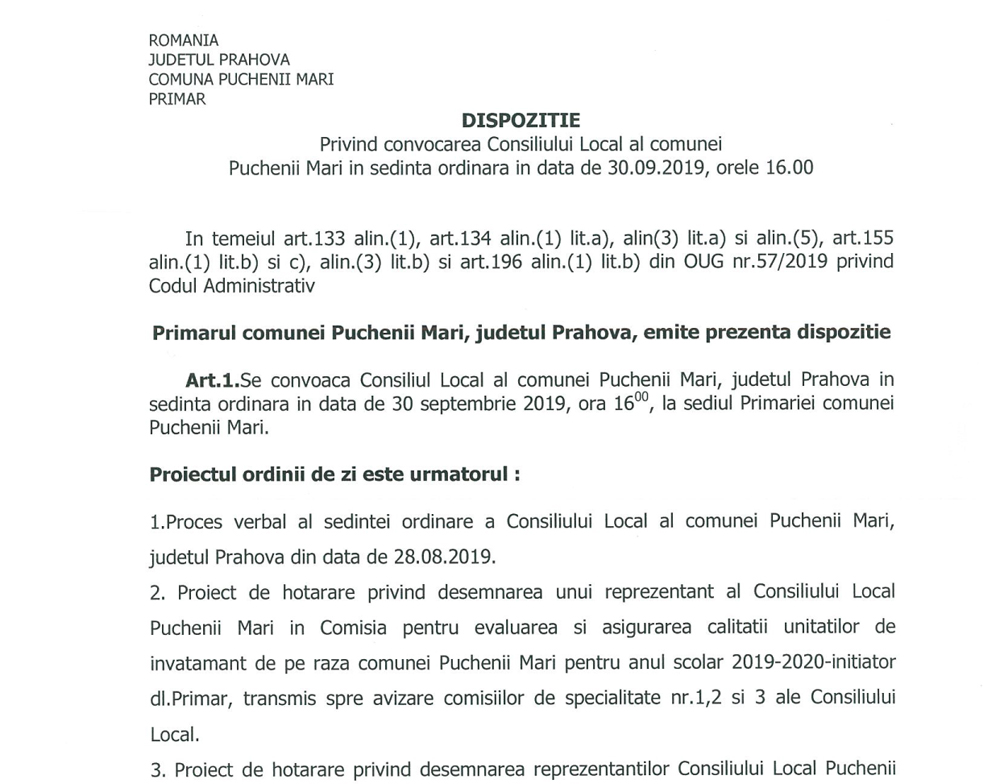 ROMANIA
JUDETUL PRAHOVA
COMUNA PUCHENII MARI
PRIMAR

DISPOZITIE
Privind convocarea Consiliului Local al comunei Puchenii Mari in sedinta ordinara in data de 30.09.2019, orele 16.00

In temeiul art.133 alin.(1), art.134 alin.(1) lit.a), alin(3) lit.a) si alin.(5), art.155 alin.(1) lit.b) si c), alin.(3) lit.b) si art.196 alin.(1) lit.b) din OUG nr.57/2019 privind Codul Administrativ

Primarul comunei Puchenii Mari, judetul Prahova, emite prezenta dispozitie

Art.1.Se convoaca Consiliul Local al comunei Puchenii Mari, judetul Prahova in sedinta ordinara in data de 30 septembrie 2019, ora $16^{00}$, la sediul Primariei comunei Puchenii Mari.

Proiectul ordinii de zi este urmatorul :

1.Proces verbal al sedintei ordinare a Consiliului Local al comunei Puchenii Mari, judetul Prahova din data de 28.08.2019.
2. Proiect de hotarare privind desemnarea unui reprezentant al Consiliului Local Puchenii Mari in Comisia pentru evaluarea si asigurarea calitatii unitatilor de invatamant de pe raza comunei Puchenii Mari pentru anul scolar 2019-2020-initiator dl.Primar, transmis spre avizare comisiilor de specialitate nr.1,2 si 3 ale Consiliului Local.
3. Proiect de hotarare privind desemnarea reprezentantilor Consiliului Local Puchenii